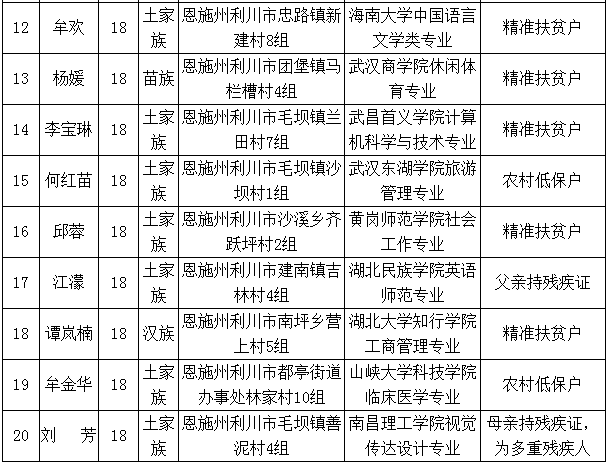 | 12 | 牟欢 | 18 | 土家族 | 恩施州利川市忠路镇新建村8组 | 海南大学中国语言文学类专业 | 精准扶贫户 |
|---|---|---|---|---|---|---|
| 13 | 杨媛 | 18 | 苗族 | 恩施州利川市团堡镇马栏槽村4组 | 武汉商学院休闲体育专业 | 精准扶贫户 |
| 14 | 李宝琳 | 18 | 土家族 | 恩施州利川市毛坝镇兰田村7组 | 武昌首义学院计算机科学与技术专业 | 精准扶贫户 |
| 15 | 何红苗 | 18 | 土家族 | 恩施州利川市毛坝镇沙坝村1组 | 武汉东湖学院旅游管理专业 | 农村低保户 |
| 16 | 邱蓉 | 18 | 土家族 | 恩施州利川市沙溪乡齐跃坪村2组 | 黄岗师范学院社会工作专业 | 精准扶贫户 |
| 17 | 江濛 | 18 | 土家族 | 恩施州利川市建南镇吉林村4组 | 湖北民族学院英语师范专业 | 父亲持残疾证 |
| 18 | 谭岚楠 | 18 | 汉族 | 恩施州利川市南坪乡营上村5组 | 湖北大学知行学院工商管理专业 | 精准扶贫户 |
| 19 | 牟金华 | 18 | 土家族 | 恩施州利川市都亭街道办事处林家村10组 | 山峡大学科技学院临床医学专业 | 农村低保户 |
| 20 | 刘　芳 | 18 | 土家族 | 恩施州利川市毛坝镇善泥村4组 | 南昌理工学院视觉传达设计专业 | 母亲持残疾证，为多重残疾人 |